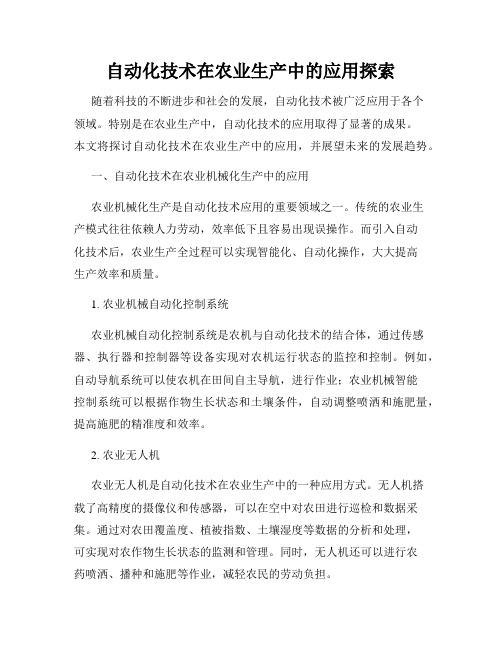 自动化技术在农业生产中的应用探索

随着科技的不断进步和社会的发展，自动化技术被广泛应用于各个领域。特别是在农业生产中，自动化技术的应用取得了显著的成果。本文将探讨自动化技术在农业生产中的应用，并展望未来的发展趋势。

一、自动化技术在农业机械化生产中的应用

农业机械化生产是自动化技术应用的重要领域之一。传统的农业生产模式往往依赖人力劳动，效率低下且容易出现误操作。而引入自动化技术后，农业生产全过程可以实现智能化、自动化操作，大大提高生产效率和质量。

1. 农业机械自动化控制系统

农业机械自动化控制系统是农机与自动化技术的结合体，通过传感器、执行器和控制器等设备实现对农机运行状态的监控和控制。例如，自动导航系统可以使农机在田间自主导航，进行作业；农业机械智能控制系统可以根据作物生长状态和土壤条件，自动调整喷洒和施肥量，提高施肥的精准度和效率。

2. 农业无人机

农业无人机是自动化技术在农业生产中的一种应用方式。无人机搭载了高精度的摄像仪和传感器，可以在空中对农田进行巡检和数据采集。通过对农田覆盖度、植被指数、土壤湿度等数据的分析和处理，可实现对农作物生长状态的监测和管理。同时，无人机还可以进行农药喷洒、播种和施肥等作业，减轻农民的劳动负担。